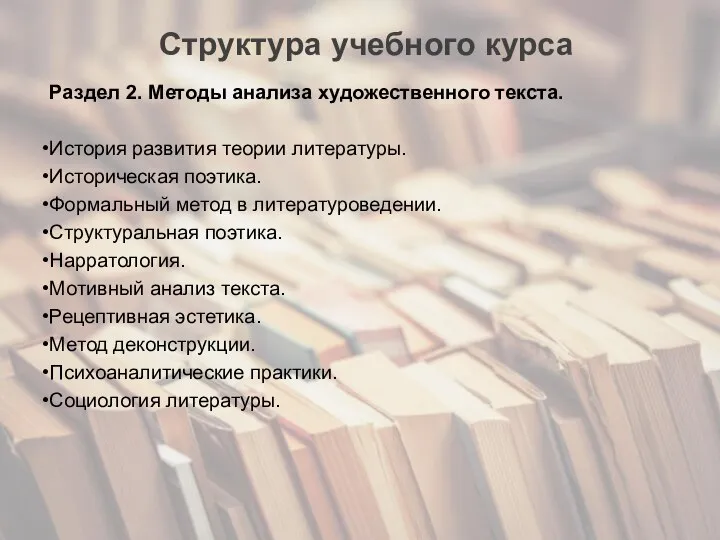 Структура учебного курса

Раздел 2. Методы анализа художественного текста.

•История развития теории литературы.
•Историческая поэтика.
•Формальный метод в литературоведении.
•Структуральная поэтика.
•Нарратология.
•Мотивный анализ текста.
•Рецептивная эстетика.
•Метод деконструкции.
•Психоаналитические практики.
•Социология литературы.